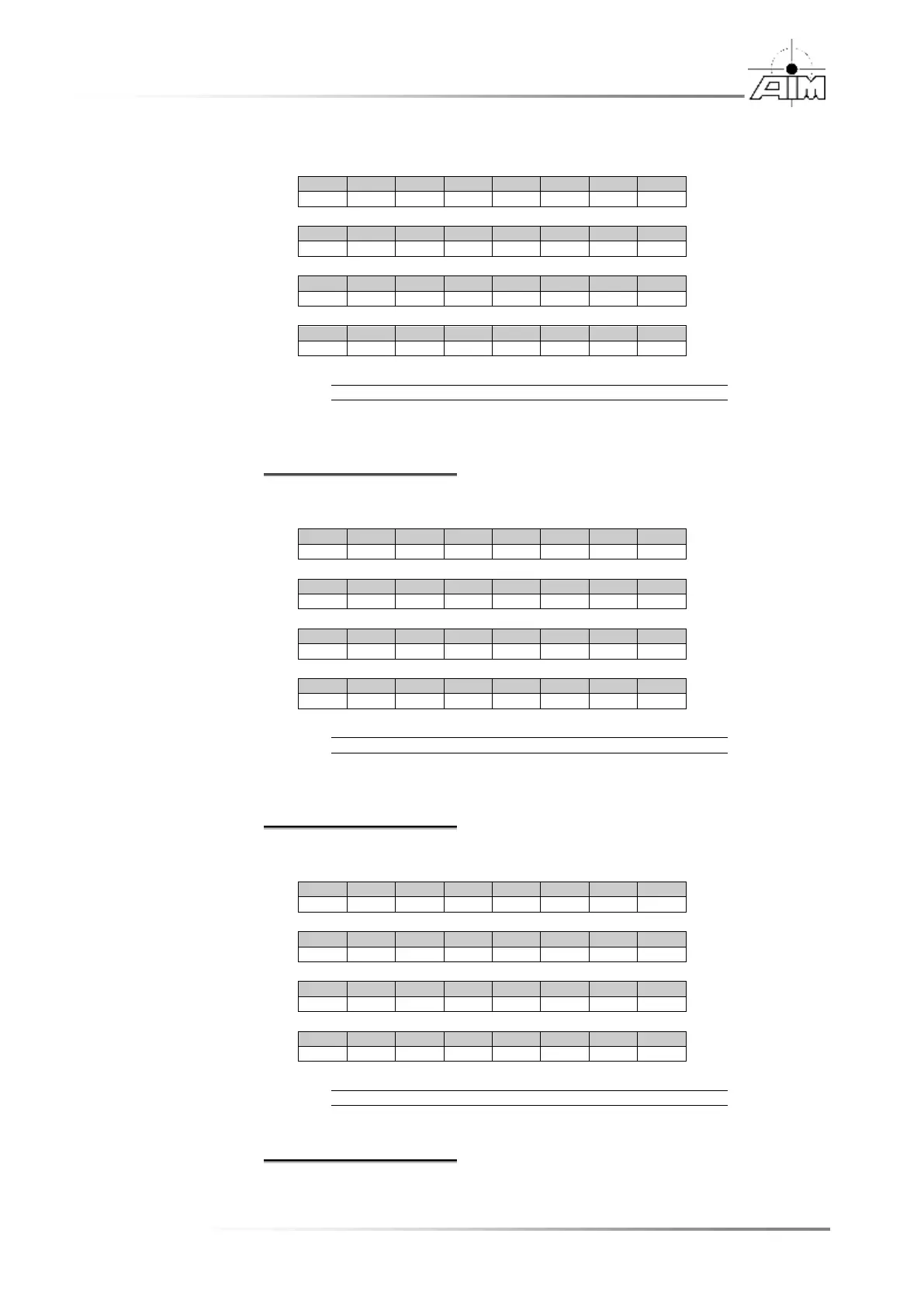 AIM